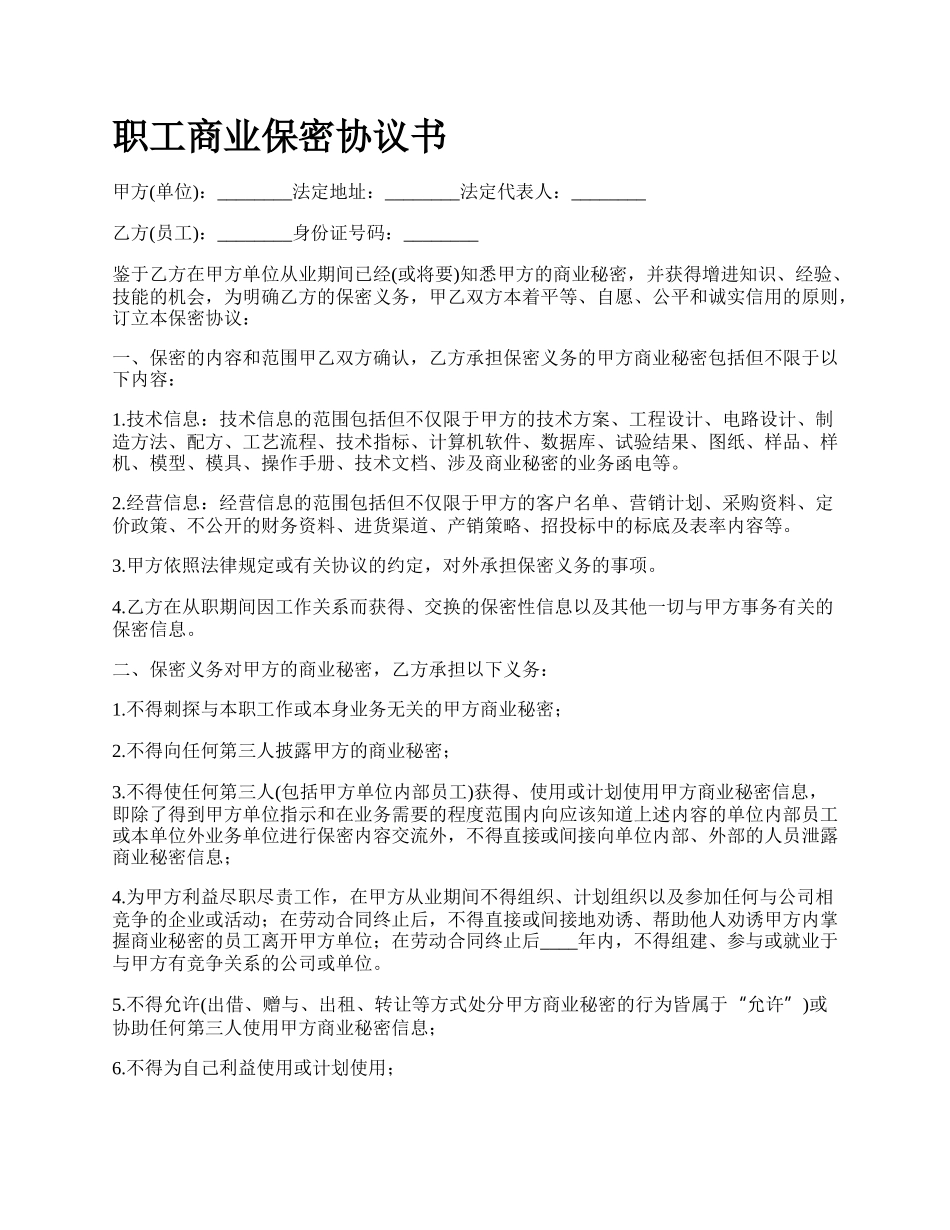 职工商业保密协议书

甲方(单位)：________法定地址：________法定代表人：________

乙方(员工)：________身份证号码：________

鉴于乙方在甲方单位从业期间已经(或将要)知悉甲方的商业秘密，并获得增进知识、经验、技能的机会，为明确乙方的保密义务，甲乙双方本着平等、自愿、公平和诚实信用的原则，订立本保密协议：

一、保密的内容和范围甲乙双方确认，乙方承担保密义务的甲方商业秘密包括但不限于以下内容：

1.技术信息：技术信息的范围包括但不仅限于甲方的技术方案、工程设计、电路设计、制造方法、配方、工艺流程、技术指标、计算机软件、数据库、试验结果、图纸、样品、样机、模型、模具、操作手册、技术文档、涉及商业秘密的业务函电等。

2.经营信息：经营信息的范围包括但不仅限于甲方的客户名单、营销计划、采购资料、定价政策、不公开的财务资料、进货渠道、产销策略、招投标中的标底及表率内容等。

3.甲方依照法律规定或有关协议的约定，对外承担保密义务的事项。

4.乙方在从职期间因工作关系而获得、交换的保密性信息以及其他一切与甲方事务有关的保密信息。

二、保密义务对甲方的商业秘密，乙方承担以下义务：

1.不得刺探与本职工作或本身业务无关的甲方商业秘密；

2.不得向任何第三人披露甲方的商业秘密；

3.不得使任何第三人(包括甲方单位内部员工)获得、使用或计划使用甲方商业秘密信息，即除了得到甲方单位指示和在业务需要的程度范围内向应该知道上述内容的单位内部员工或本单位外业务单位进行保密内容交流外，不得直接或间接向单位内部、外部的人员泄露商业秘密信息；

4.为甲方利益尽职尽责工作，在甲方从业期间不得组织、计划组织以及参加任何与公司相竞争的企业或活动；在劳动合同终止后，不得直接或间接地劝诱、帮助他人劝诱甲方内掌握商业秘密的员工离开甲方单位；在劳动合同终止后____年内，不得组建、参与或就业于与甲方有竞争关系的公司或单位。

5.不得允许(出借、赠与、出租、转让等方式处分甲方商业秘密的行为皆属于“允许”)或协助任何第三人使用甲方商业秘密信息；

6.不得为自己利益使用或计划使用；